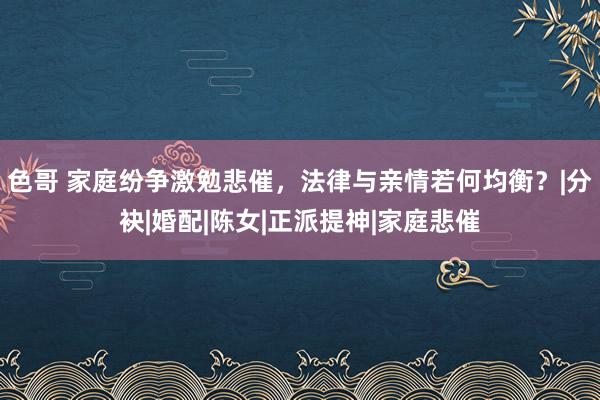 色哥 家庭纷争激勉悲催，法律与亲情若何均衡？|分袂|婚配|陈女|正派提神|家庭悲催